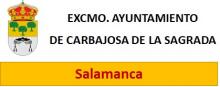 EXCMO. AYUNTAMIENTO
DE CARBAJOSA DE LA SAGRADA

Salamanca